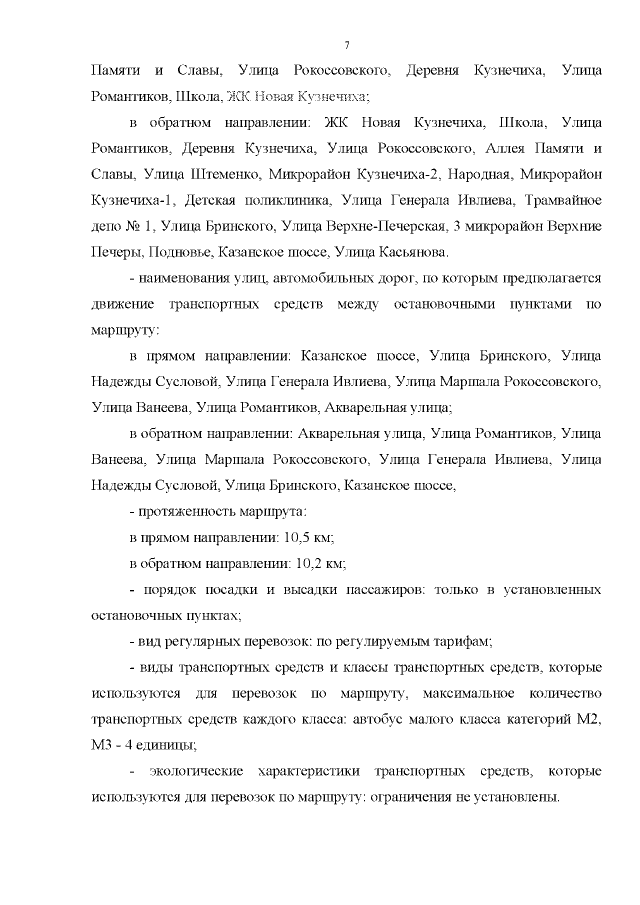 7

Памяти и Славы, Улица Рокоссовского, Деревня Кузнечиха, Улица Романтиков, Школа, ЖК Новая Кузнечиха;

в обратном направлении: ЖК Новая Кузнечиха, Школа, Улица Романтиков, Деревня Кузнечиха, Улица Рокоссовского, Аллея Памяти и Славы, Улица Штеменко, Микрорайон Кузнечиха-2, Народная, Микрорайон Кузнечиха-1, Детская поликлиника, Улица Генерала Ивлиева, Трамвайное депо № 1, Улица Бринского, Улица Верхне-Печерская, 3 микрорайон Верхние Печеры, Подновье, Казанское шоссе, Улица Касьянова.

- наименования улиц, автомобильных дорог, по которым предполагается движение транспортных средств между остановочными пунктами по маршруту:

в прямом направлении: Казанское шоссе, Улица Бринского, Улица Надежды Сусловой, Улица Генерала Ивлиева, Улица Маршала Рокоссовского, Улица Ванеева, Улица Романтиков, Акварельная улица;

в обратном направлении: Акварельная улица, Улица Романтиков, Улица Ванеева, Улица Маршала Рокоссовского, Улица Генерала Ивлиева, Улица Надежды Сусловой, Улица Бринского, Казанское шоссе,

- протяженность маршрута:

в прямом направлении: 10,5 км;

в обратном направлении: 10,2 км;

- порядок посадки и высадки пассажиров: только в установленных остановочных пунктах;

- вид регулярных перевозок: по регулируемым тарифам;

- виды транспортных средств и классы транспортных средств, которые используются для перевозок по маршруту, максимальное количество транспортных средств каждого класса: автобус малого класса категорий М2, М3 - 4 единицы;

- экологические характеристики транспортных средств, которые используются для перевозок по маршруту: ограничения не установлены.